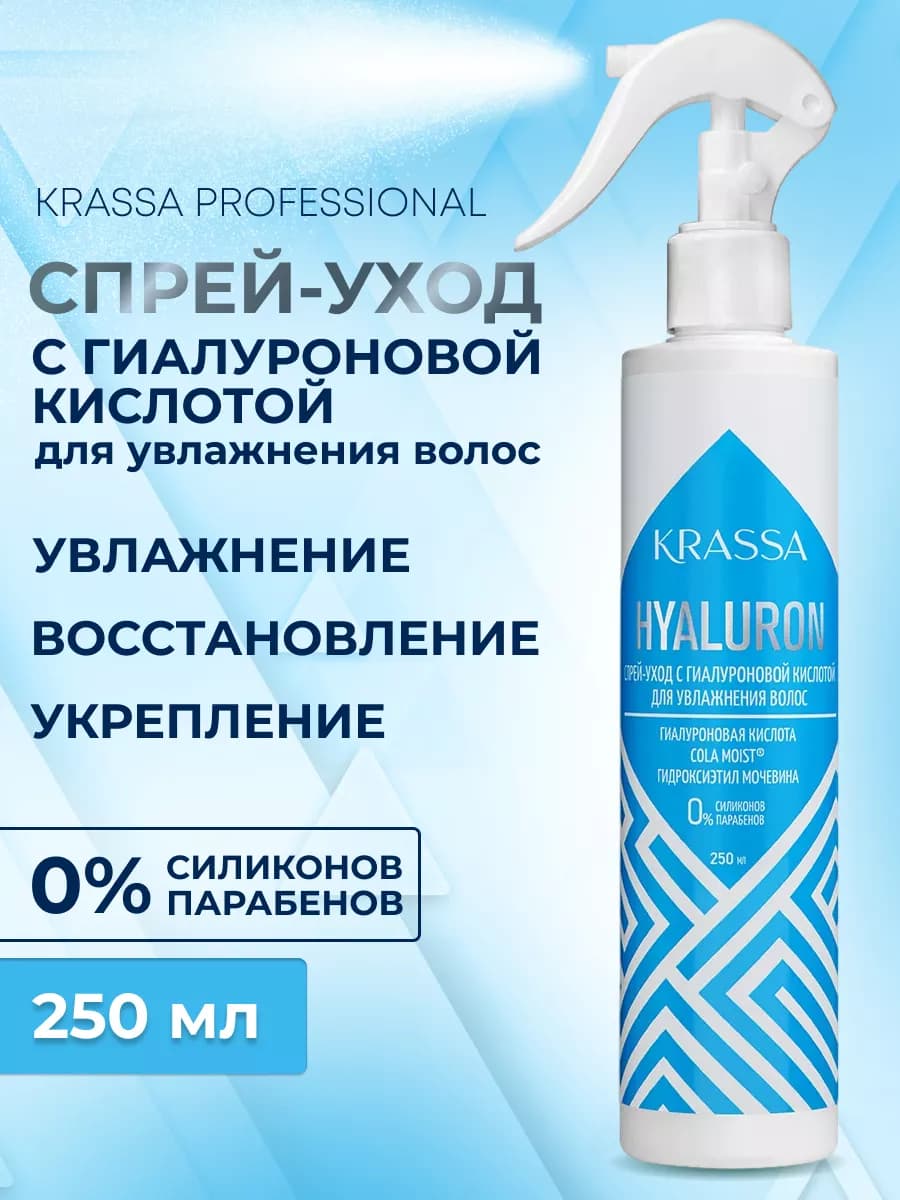 KRASSA PROFESSIONAL

СПРЕЙ-УХОД С ГИАЛУРОНОВОЙ КИСЛОТОЙ для увлажнения волос

УВЛАЖНЕНИЕ

ВОССТАНОВЛЕНИЕ

УКРЕПЛЕНИЕ

0% СИЛИКОНОВ ПАРАБЕНОВ

250 мл

KRASSA

HYALURON

СПРЕЙ-УХОД С ГИАЛУРОНОВОЙ КИСЛОТОЙ ДЛЯ УВЛАЖНЕНИЯ ВОЛОС

ГИАЛУРОНОВАЯ КИСЛОТА
COLA MOIST®
ГИДРОКСИЭТИЛ МОЧЕВИНА

0% СИЛИКОНОВ ПАРАБЕНОВ

250 мл